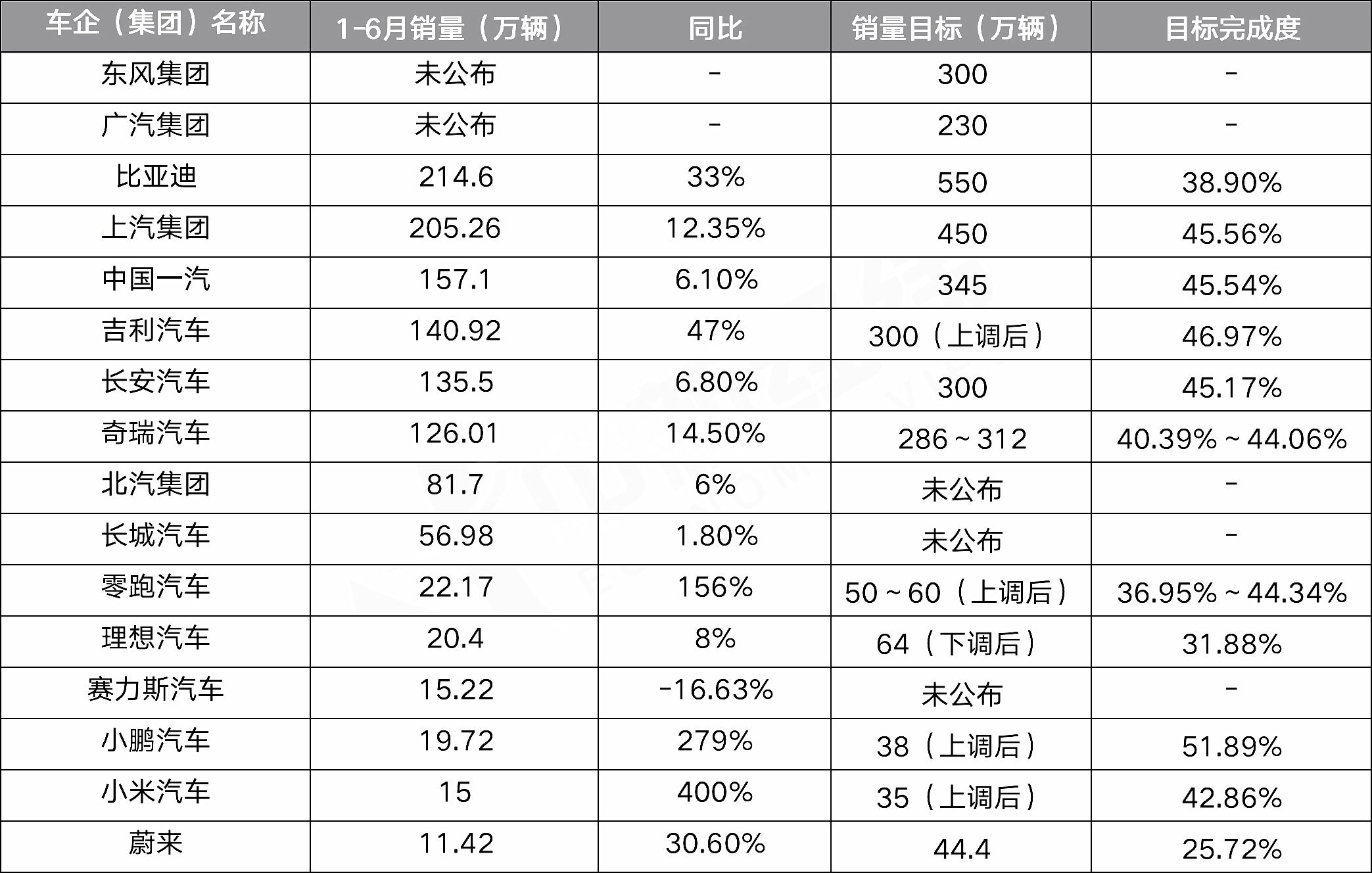 | 车企（集团）名称 | 1-6月销量（万辆） | 同比 | 销量目标（万辆） | 目标完成度 |
|---|---|---|---|---|
| 东风集团 | 未公布 | - | 300 | - |
| 广汽集团 | 未公布 | - | 230 | - |
| 比亚迪 | 214.6 | 33% | 550 | 38.90% |
| 上汽集团 | 205.26 | 12.35% | 450 | 45.56% |
| 中国一汽 | 157.1 | 6.10% | 345 | 45.54% |
| 吉利汽车 | 140.92 | 47% | 300（上调后） | 46.97% |
| 长安汽车 | 135.5 | 6.80% | 300 | 45.17% |
| 奇瑞汽车 | 126.01 | 14.50% | 286～312 | 40.39%～44.06% |
| 北汽集团 | 81.7 | 6% | 未公布 | - |
| 长城汽车 | 56.98 | 1.80% | 未公布 | - |
| 零跑汽车 | 22.17 | 156% | 50～60（上调后） | 36.95%～44.34% |
| 理想汽车 | 20.4 | 8% | 64（下调后） | 31.88% |
| 赛力斯汽车 | 15.22 | -16.63% | 未公布 | - |
| 小鹏汽车 | 19.72 | 279% | 38（上调后） | 51.89% |
| 小米汽车 | 15 | 400% | 35（上调后） | 42.86% |
| 蔚来 | 11.42 | 30.60% | 44.4 | 25.72% |